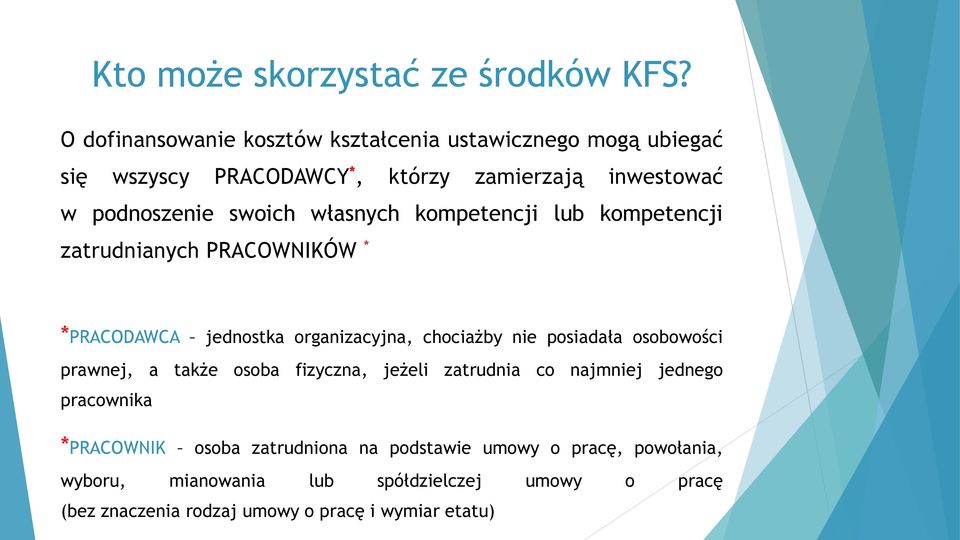 Kto może skorzystać ze środków KFS?

O dofinansowanie kosztów kształcenia ustawicznego mogą ubiegać się wszyscy PRACODAWCY*, którzy zamierzają inwestować w podnoszenie swoich własnych kompetencji lub kompetencji zatrudnianych PRACOWNIKÓW *

*PRACODAWCA – jednostka organizacyjna, chociażby nie posiadała osobowości prawnej, a także osoba fizyczna, jeżeli zatrudnia co najmniej jednego pracownika

*PRACOWNIK – osoba zatrudniona na podstawie umowy o pracę, powołania, wyboru, mianowania lub spółdzielczej umowy o pracę (bez znaczenia rodzaj umowy o pracę i wymiar etatu)